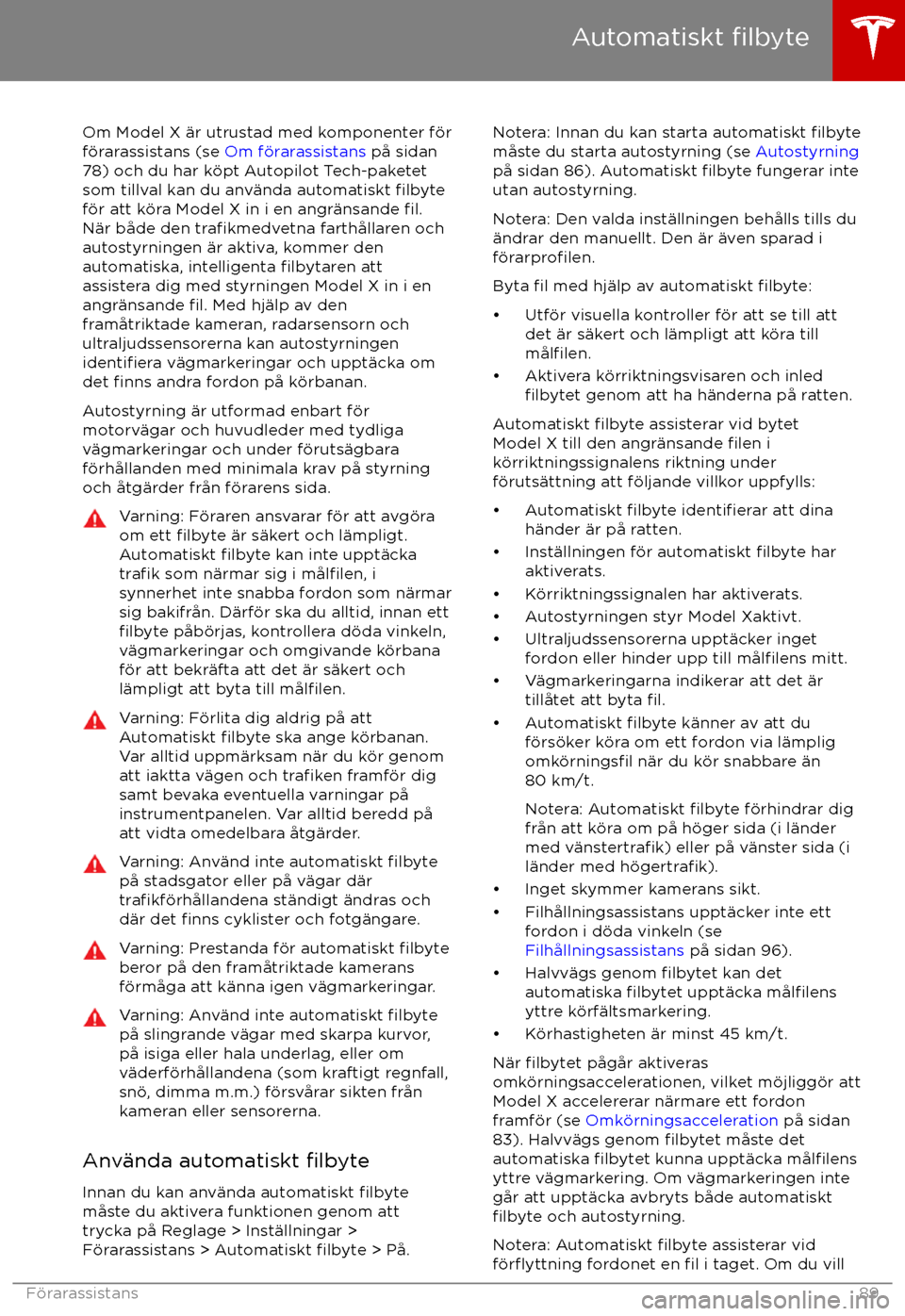 Automatiskt filbyte

Om Model X är utrustad med komponenter för förarassistans (se Om förarassistans på sidan 78) och du har köpt Autopilot Tech-paketet som tillval kan du använda automatiskt filbyte för att köra Model X in i en angränsande fil. När både den trafikmedvetna farthållaren och autostyrningen är aktiva, kommer den automatiska, intelligenta filbytaren att assistera dig med styrningen Model X in i en angränsande fil. Med hjälp av den framåtriktade kameran, radarsensorn och ultraljudssensorerna kan autostyrningen identifiera vägmarkeringar och upptäcka om det finns andra fordon på körbanan.

Autostyrning är utformad enbart för motorvägar och huvudleder med tydliga vägmarkeringar och under förutsägbara förhållanden med minimala krav på styrning och åtgärder från förarens sida.

Varning: Föraren ansvarar för att avgöra om ett filbyte är säkert och lämpligt. Automatiskt filbyte kan inte upptäcka trafik som närmar sig i målfilen, i synnerhet inte snabba fordon som närmar sig bakifrån. Därför ska du alltid, innan ett filbyte påbörjas, kontrollera döda vinkeln, vägmarkeringar och omgivande körbana för att bekräfta att det är säkert och lämpligt att byta till målfilen.

Varning: Förlita dig aldrig på att Automatiskt filbyte ska ange körbanan. Var alltid uppmärksam när du kör genom att iaktta vägen och trafiken framför dig samt bevaka eventuella varningar på instrumentpanelen. Var alltid beredd på att vidta omedelbara åtgärder.

Varning: Använd inte automatiskt filbyte på stadsgator eller på vägar där trafikförhållandena ständigt ändras och där det finns cyklister och fotgängare.

Varning: Prestanda för automatiskt filbyte beror på den framåtriktade kamerans förmåga att känna igen vägmarkeringar.

Varning: Använd inte automatiskt filbyte på slingrande vägar med skarpa kurvor, på isiga eller hala underlag, eller om väderförhållandena (som kraftigt regnfall, snö, dimma m.m.) försvårar sikten från kameran eller sensorerna.

Använda automatiskt filbyte

Innan du kan använda automatiskt filbyte måste du aktivera funktionen genom att trycka på Reglage > Inställningar > Förarassistans > Automatiskt filbyte > På.

Notera: Innan du kan starta automatiskt filbyte måste du starta autostyrning (se Autostyrning på sidan 86). Automatiskt filbyte fungerar inte utan autostyrning.

Notera: Den valda inställningen behålls tills du ändrar den manuellt. Den är även sparad i förarprofilen.

Byta fil med hjälp av automatiskt filbyte:

• Utför visuella kontroller för att se till att det är säkert och lämpligt att köra till målfilen.
• Aktivera körriktningsvisaren och inled filbytet genom att ha händerna på ratten.

Automatiskt filbyte assisterar vid bytet Model X till den angränsande filen i körriktningssignalens riktning under förutsättning att följande villkor uppfylls:

• Automatiskt filbyte identifierar att dina händer är på ratten.
• Inställningen för automatiskt filbyte har aktiverats.
• Körriktningssignalen har aktiverats.
• Autostyrningen styr Model Xaktivt.
• Ultraljudssensorerna upptäcker inget fordon eller hinder upp till målfilens mitt.
• Vägmarkeringarna indikerar att det är tillåtet att byta fil.
• Automatiskt filbyte känner av att du försöker köra om ett fordon via lämplig omkörningsfil när du kör snabbare än 80 km/t.

Notera: Automatiskt filbyte förhindrar dig från att köra om på höger sida (i länder med vänstertrafik) eller på vänster sida (i länder med högertrafik).

• Inget skymmer kamerans sikt.
• Filhållningsassistans upptäcker inte ett fordon i döda vinkeln (se Filhållningsassistans på sidan 96).
• Halvvägs genom filbytet kan det automatiska filbytet upptäcka målfilens yttre körfältsmarkering.
• Körhastigheten är minst 45 km/t.

När filbytet pågår aktiveras omkörningsaccelerationen, vilket möjliggör att Model X accelererar närmare ett fordon framför (se Omkörningsacceleration på sidan 83). Halvvägs genom filbytet måste det automatiska filbytet kunna upptäcka målfilens yttre vägmarkering. Om vägmarkeringen inte går att upptäcka avbryts både automatiskt filbyte och autostyrning.

Notera: Automatiskt filbyte assisterar vid förflyttning fordonet en fil i taget. Om du vill

Förarassistans 89

carmanualsonline.info